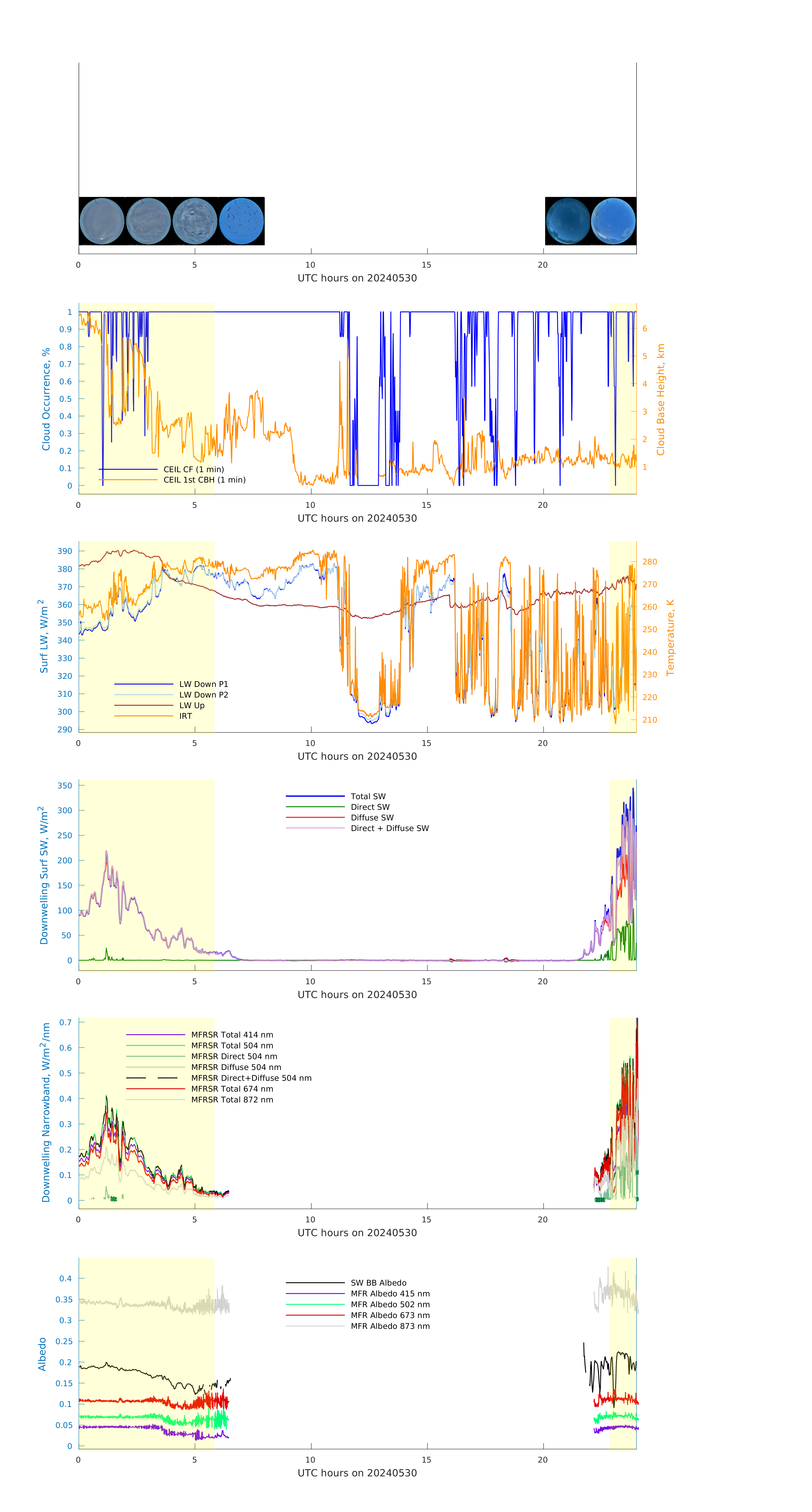 0
5
10
15
20
UTC hours on 20240530

Cloud Occurrence, %
1
0.9
0.8
0.7
0.6
0.5
0.4
0.3
0.2
0.1
0
Cloud Base Height, km
6
5
4
3
2
1
CEIL CF (1 min)
CEIL 1st CBH (1 min)
0
5
10
15
20
UTC hours on 20240530

Surf LW, W/m$^2$
390
380
370
360
350
340
330
320
310
300
290
Temperature, K
280
270
260
250
240
230
220
210
LW Down P1
LW Down P2
LW Up
IRT
0
5
10
15
20
UTC hours on 20240530

Downwelling Surf SW, W/m$^2$
350
300
250
200
150
100
50
0
Total SW
Direct SW
Diffuse SW
Direct + Diffuse SW
0
5
10
15
20
UTC hours on 20240530

Downwelling Narrowband, W/m$^2$/nm
0.7
0.6
0.5
0.4
0.3
0.2
0.1
0
MFRSR Total 414 nm
MFRSR Total 504 nm
MFRSR Direct 504 nm
MFRSR Diffuse 504 nm
MFRSR Direct+Diffuse 504 nm
MFRSR Total 674 nm
MFRSR Total 872 nm
0
5
10
15
20
UTC hours on 20240530

Albedo
0.4
0.35
0.3
0.25
0.2
0.15
0.1
0.05
0
SW BB Albedo
MFR Albedo 415 nm
MFR Albedo 502 nm
MFR Albedo 673 nm
MFR Albedo 873 nm
0
5
10
15
20
UTC hours on 20240530